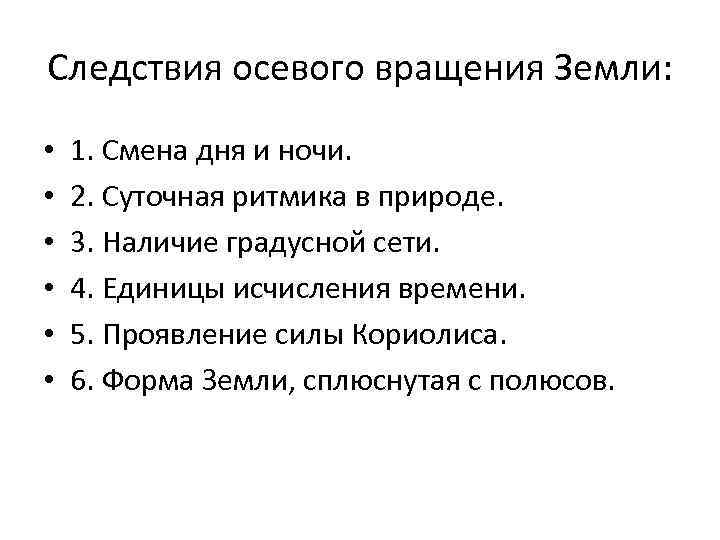 Следствия осевого вращения Земли:

• 1. Смена дня и ночи.
• 2. Суточная ритмика в природе.
• 3. Наличие градусной сети.
• 4. Единицы исчисления времени.
• 5. Проявление силы Кориолиса.
• 6. Форма Земли, сплюснутая с полюсов.